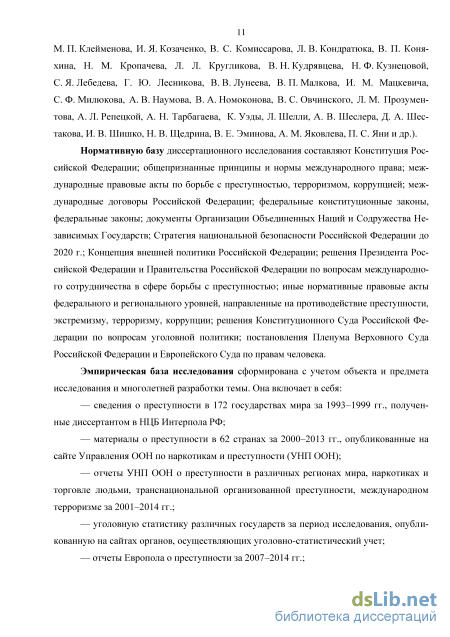 11

М. П. Клейменова, И. Я. Козаченко, В. С. Комиссарова, Л. В. Кондратюка, В. П. Коняхина, Н. М. Кропачева, Л. Л. Кругликова, В. Н. Кудрявцева, Н. Ф. Кузнецовой, С. Я. Лебедева, Г. Ю. Лесникова, В. В. Лунеева, В. П. Малкова, И. М. Мацкевича, С. Ф. Милюкова, А. В. Наумова, В. А. Номоконова, В. С. Овчинского, Л. М. Прозументова, А. Л. Репецкой, А. Н. Тарбагаева, К. Уэды, Л. Шелли, А. В. Шеслера, Д. А. Шестакова, И. В. Шишко, Н. В. Щедрина, В. Е. Эминова, А. М. Яковлева, П. С. Яни и др.).

Нормативную базу диссертационного исследования составляют Конституция Российской Федерации; общепризнанные принципы и нормы международного права; международные правовые акты по борьбе с преступностью, терроризмом, коррупцией; международные договоры Российской Федерации; федеральные конституционные законы, федеральные законы; документы Организации Объединенных Наций и Содружества Независимых Государств; Стратегия национальной безопасности Российской Федерации до 2020 г.; Концепция внешней политики Российской Федерации; решения Президента Российской Федерации и Правительства Российской Федерации по вопросам международного сотрудничества в сфере борьбы с преступностью; иные нормативные правовые акты федерального и регионального уровней, направленные на противодействие преступности, экстремизму, терроризму, коррупции; решения Конституционного Суда Российской Федерации по вопросам уголовной политики; постановления Пленума Верховного Суда Российской Федерации и Европейского Суда по правам человека.

Эмпирическая база исследования сформирована с учетом объекта и предмета исследования и многолетней разработки темы. Она включает в себя:

— сведения о преступности в 172 государствах мира за 1993–1999 гг., полученные диссертантом в НЦБ Интерпола РФ;

— материалы о преступности в 62 странах за 2000–2013 гг., опубликованные на сайте Управления ООН по наркотикам и преступности (УНП ООН);

— отчеты УНП ООН о преступности в различных регионах мира, наркотиках и торговле людьми, транснациональной организованной преступности, международном терроризме за 2001–2014 гг.;

— уголовную статистику различных государств за период исследования, опубликованную на сайтах органов, осуществляющих уголовно-статистический учет;

— отчеты Европола о преступности за 2007–2014 гг.;

dsLib.net
библиотека диссертаций